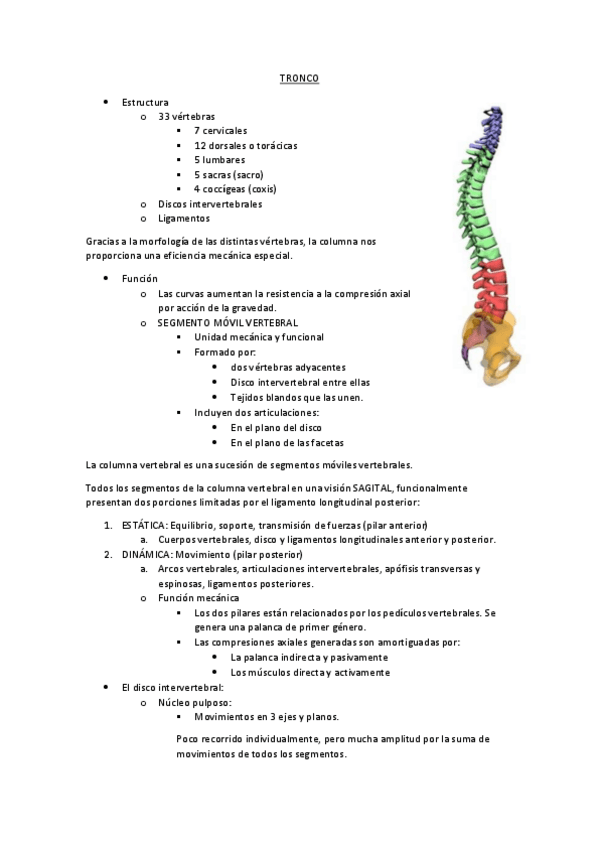 TRONCO

- Estructura
  - 33 vértebras
    - 7 cervicales
    - 12 dorsales o torácicas
    - 5 lumbares
    - 5 sacras (sacro)
    - 4 coccígeas (coxis)
  - Discos intervertebrales
  - Ligamentos

Gracias a la morfología de las distintas vértebras, la columna nos proporciona una eficiencia mecánica especial.

- Función
  - Las curvas aumentan la resistencia a la compresión axial por acción de la gravedad.
  - SEGMENTO MÓVIL VERTEBRAL
    - Unidad mecánica y funcional
    - Formado por:
      - dos vértebras adyacentes
      - Disco intervertebral entre ellas
      - Tejidos blandos que las unen.
    - Incluyen dos articulaciones:
      - En el plano del disco
      - En el plano de las facetas

La columna vertebral es una sucesión de segmentos móviles vertebrales.

Todos los segmentos de la columna vertebral en una visión SAGITAL, funcionalmente presentan dos porciones limitadas por el ligamento longitudinal posterior:

1. ESTÁTICA: Equilibrio, soporte, transmisión de fuerzas (pilar anterior)
   a. Cuerpos vertebrales, disco y ligamentos longitudinales anterior y posterior.
2. DINÁMICA: Movimiento (pilar posterior)
   a. Arcos vertebrales, articulaciones intervertebrales, apófisis transversas y espinosas, ligamentos posteriores.
   - Función mecánica
     - Los dos pilares están relacionados por los pedículos vertebrales. Se genera una palanca de primer género.
     - Las compresiones axiales generadas son amortiguadas por:
       - La palanca indirecta y pasivamente
       - Los músculos directa y activamente

- El disco intervertebral:
  - Núcleo pulposo:
    - Movimientos en 3 ejes y planos.

    Poco recorrido individualmente, pero mucha amplitud por la suma de movimientos de todos los segmentos.